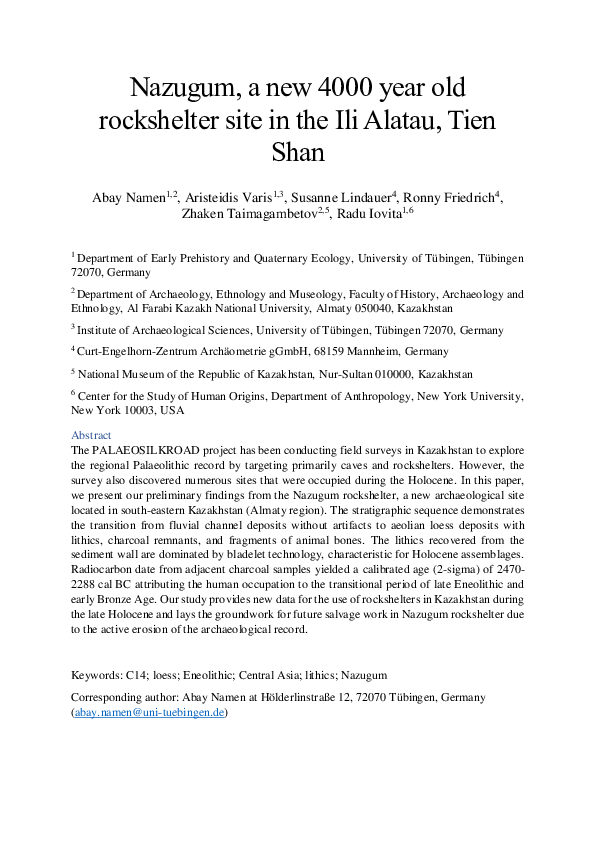 Nazugum, a new 4000 year old rockshelter site in the Ili Alatau, Tien Shan

Abay Namen$^{1,2}$, Aristeidis Varis$^{1,3}$, Susanne Lindauer$^{4}$, Ronny Friedrich$^{4}$, Zhaken Taimagambetov$^{2,5}$, Radu Iovita$^{1,6}$

$^{1}$ Department of Early Prehistory and Quaternary Ecology, University of Tübingen, Tübingen 72070, Germany

$^{2}$ Department of Archaeology, Ethnology and Museology, Faculty of History, Archaeology and Ethnology, Al Farabi Kazakh National University, Almaty 050040, Kazakhstan

$^{3}$ Institute of Archaeological Sciences, University of Tübingen, Tübingen 72070, Germany

$^{4}$ Curt-Engelhorn-Zentrum Archäometrie gGmbH, 68159 Mannheim, Germany

$^{5}$ National Museum of the Republic of Kazakhstan, Nur-Sultan 010000, Kazakhstan

$^{6}$ Center for the Study of Human Origins, Department of Anthropology, New York University, New York 10003, USA

Abstract
The PALAEOSILKROAD project has been conducting field surveys in Kazakhstan to explore the regional Palaeolithic record by targeting primarily caves and rockshelters. However, the survey also discovered numerous sites that were occupied during the Holocene. In this paper, we present our preliminary findings from the Nazugum rockshelter, a new archaeological site located in south-eastern Kazakhstan (Almaty region). The stratigraphic sequence demonstrates the transition from fluvial channel deposits without artifacts to aeolian loess deposits with lithics, charcoal remnants, and fragments of animal bones. The lithics recovered from the sediment wall are dominated by bladelet technology, characteristic for Holocene assemblages. Radiocarbon date from adjacent charcoal samples yielded a calibrated age (2-sigma) of 2470-2288 cal BC attributing the human occupation to the transitional period of late Eneolithic and early Bronze Age. Our study provides new data for the use of rockshelters in Kazakhstan during the late Holocene and lays the groundwork for future salvage work in Nazugum rockshelter due to the active erosion of the archaeological record.

Keywords: C14; loess; Eneolithic; Central Asia; lithics; Nazugum

Corresponding author: Abay Namen at Hölderlinstraße 12, 72070 Tübingen, Germany (abay.namen@uni-tuebingen.de)